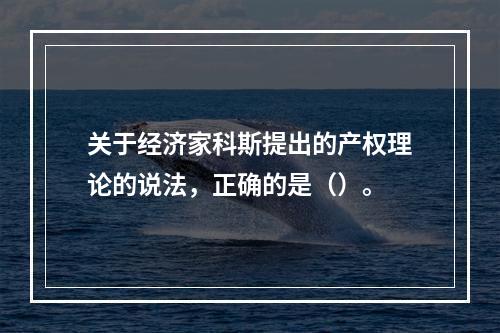 关于经济家科斯提出的产权理论的说法，正确的是（）。